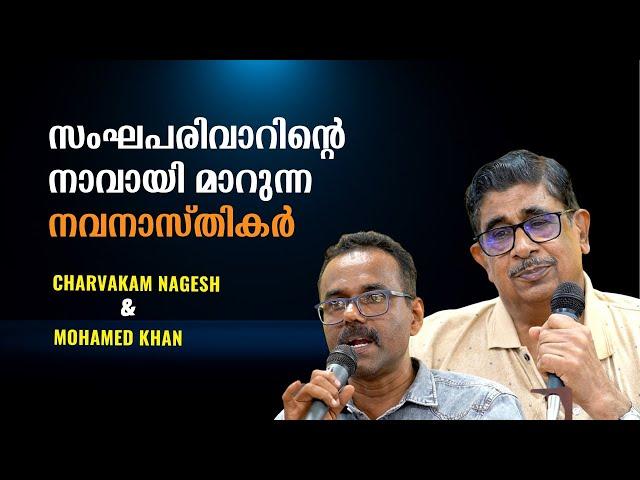 സംഘപരിവാറിന്റെ നാവായി മാറുന്ന നവനാസ്തികർ

CHARVAKAM NAGESH
&
MOHAMED KHAN